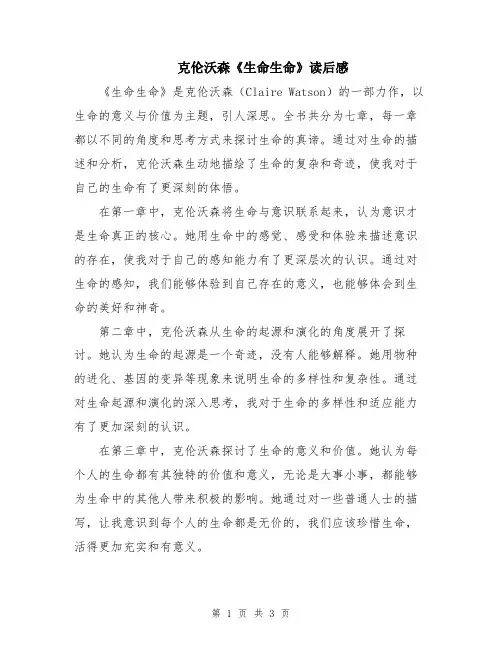 克伦沃森《生命生命》读后感

《生命生命》是克伦沃森（Claire Watson）的一部力作，以生命的意义与价值为主题，引人深思。全书共分为七章，每一章都以不同的角度和思考方式来探讨生命的真谛。通过对生命的描述和分析，克伦沃森生动地描绘了生命的复杂和奇迹，使我对于自己的生命有了更深刻的体悟。

在第一章中，克伦沃森将生命与意识联系起来，认为意识才是生命真正的核心。她用生命中的感觉、感受和体验来描述意识的存在，使我对于自己的感知能力有了更深层次的认识。通过对生命的感知，我们能够体验到自己存在的意义，也能够体会到生命的美好和神奇。

第二章中，克伦沃森从生命的起源和演化的角度展开了探讨。她认为生命的起源是一个奇迹，没有人能够解释。她用物种的进化、基因的变异等现象来说明生命的多样性和复杂性。通过对生命起源和演化的深入思考，我对于生命的多样性和适应能力有了更加深刻的认识。

在第三章中，克伦沃森探讨了生命的意义和价值。她认为每个人的生命都有其独特的价值和意义，无论是大事小事，都能够为生命中的其他人带来积极的影响。她通过对一些普通人士的描写，让我意识到每个人的生命都是无价的，我们应该珍惜生命，活得更加充实和有意义。

第 1 页 共 3 页